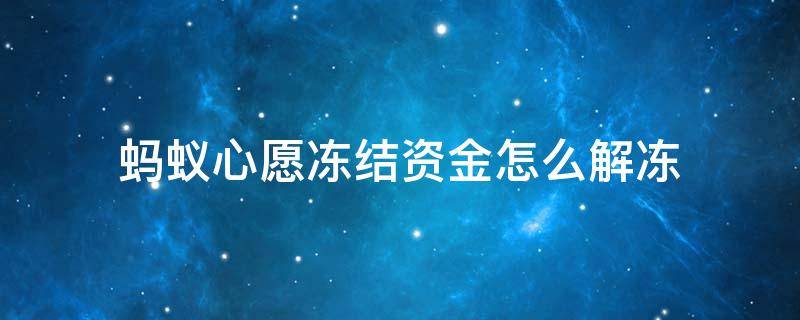 蚂蚁心愿冻结资金怎么解冻